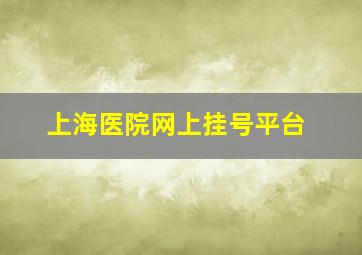 上海医院网上挂号平台